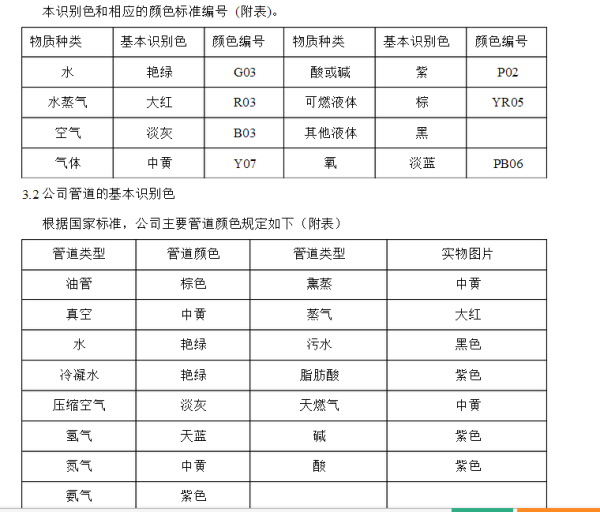 本识别色和相应的颜色标准编号（附表）。

| 物质种类 | 基本识别色 | 颜色编号 | 物质种类 | 基本识别色 | 颜色编号 |
|---|---|---|---|---|---|
| 水 | 艳绿 | G03 | 酸或碱 | 紫 | P02 |
| 水蒸气 | 大红 | R03 | 可燃液体 | 棕 | YR05 |
| 空气 | 淡灰 | B03 | 其他液体 | 黑 | |
| 气体 | 中黄 | Y07 | 氧 | 淡蓝 | PB06 |

3.2 公司管道的基本识别色

根据国家标准，公司主要管道颜色规定如下（附表）

| 管道类型 | 管道颜色 | 管道类型 | 实物图片 |
|---|---|---|---|
| 油管 | 棕色 | 熏蒸 | 中黄 |
| 真空 | 中黄 | 蒸气 | 大红 |
| 水 | 艳绿 | 污水 | 黑色 |
| 冷凝水 | 艳绿 | 脂肪酸 | 紫色 |
| 压缩空气 | 淡灰 | 天燃气 | 中黄 |
| 氢气 | 天蓝 | 碱 | 紫色 |
| 氮气 | 中黄 | 酸 | 紫色 |
| 氨气 | 紫色 | | |